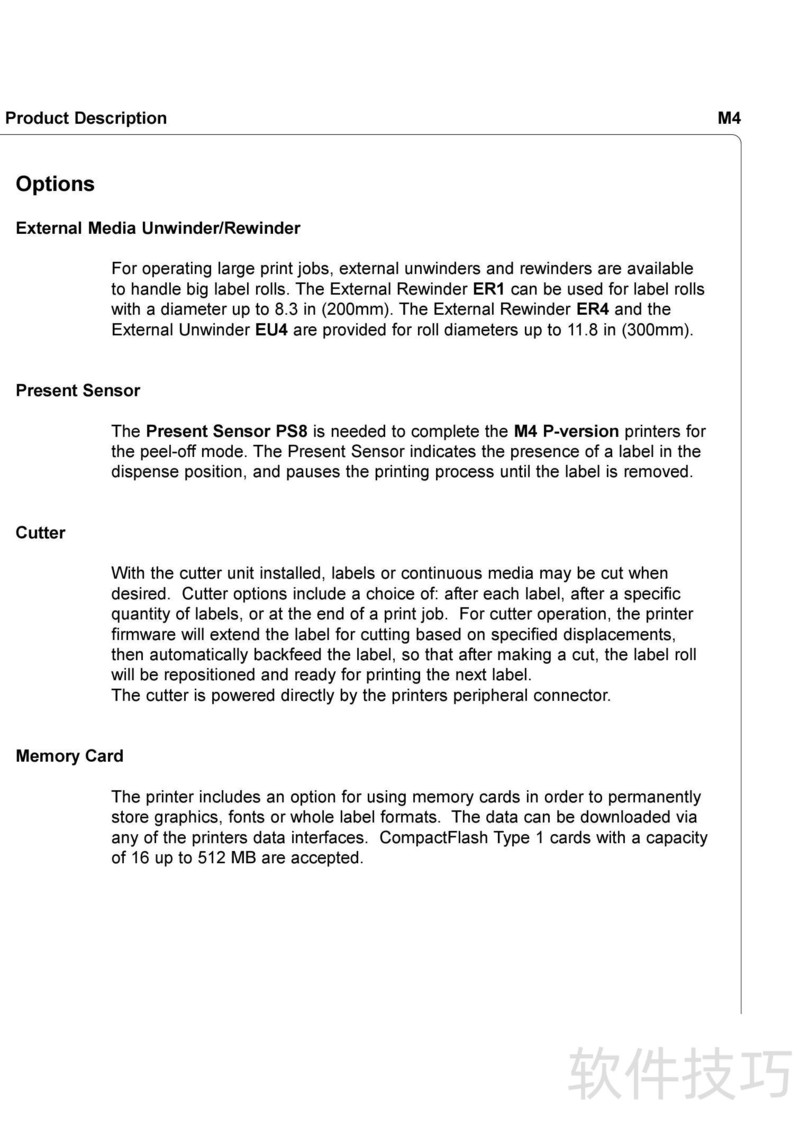 Product Description M4

Options

External Media Unwinder/Rewinder

For operating large print jobs, external unwinders and rewinders are available to handle big label rolls. The External Rewinder ER1 can be used for label rolls with a diameter up to 8.3 in (200mm). The External Rewinder ER4 and the External Unwinder EU4 are provided for roll diameters up to 11.8 in (300mm).

Present Sensor

The Present Sensor PS8 is needed to complete the M4 P-version printers for the peel-off mode. The Present Sensor indicates the presence of a label in the dispense position, and pauses the printing process until the label is removed.

Cutter

With the cutter unit installed, labels or continuous media may be cut when desired. Cutter options include a choice of: after each label, after a specific quantity of labels, or at the end of a print job. For cutter operation, the printer firmware will extend the label for cutting based on specified displacements, then automatically backfeed the label, so that after making a cut, the label roll will be repositioned and ready for printing the next label.
The cutter is powered directly by the printers peripheral connector.

Memory Card

The printer includes an option for using memory cards in order to permanently store graphics, fonts or whole label formats. The data can be downloaded via any of the printers data interfaces. CompactFlash Type 1 cards with a capacity of 16 up to 512 MB are accepted.

软件技巧